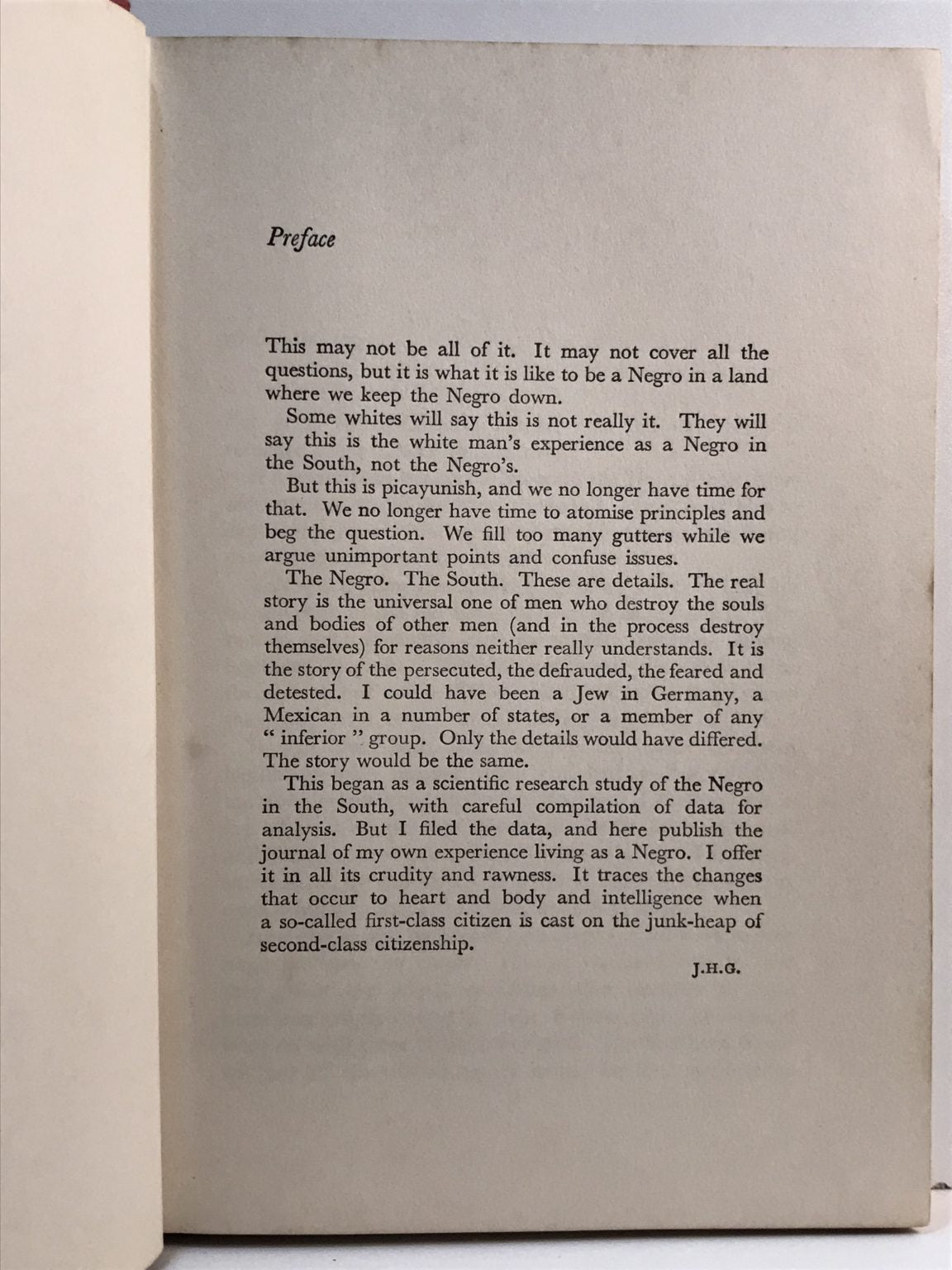 Preface

This may not be all of it. It may not cover all the questions, but it is what it is like to be a Negro in a land where we keep the Negro down.

Some whites will say this is not really it. They will say this is the white man's experience as a Negro in the South, not the Negro's.

But this is picayunish, and we no longer have time for that. We no longer have time to atomise principles and beg the question. We fill too many gutters while we argue unimportant points and confuse issues.

The Negro. The South. These are details. The real story is the universal one of men who destroy the souls and bodies of other men (and in the process destroy themselves) for reasons neither really understands. It is the story of the persecuted, the defrauded, the feared and detested. I could have been a Jew in Germany, a Mexican in a number of states, or a member of any " inferior " group. Only the details would have differed. The story would be the same.

This began as a scientific research study of the Negro in the South, with careful compilation of data for analysis. But I filed the data, and here publish the journal of my own experience living as a Negro. I offer it in all its crudity and rawness. It traces the changes that occur to heart and body and intelligence when a so-called first-class citizen is cast on the junk-heap of second-class citizenship.

J.H.G.